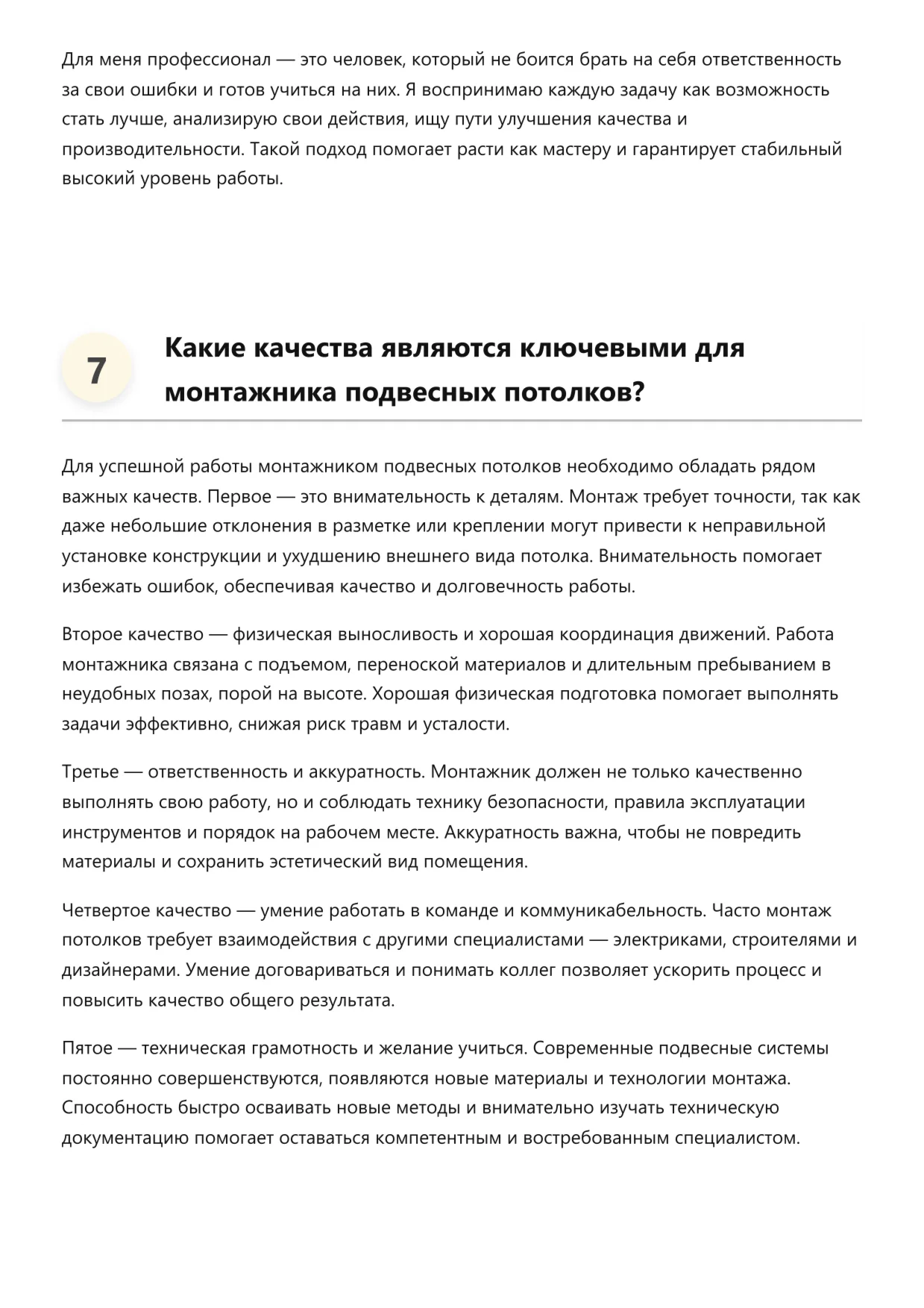 Для меня профессионал — это человек, который не боится брать на себя ответственность за свои ошибки и готов учиться на них. Я воспринимаю каждую задачу как возможность стать лучше, анализирую свои действия, ищу пути улучшения качества и производительности. Такой подход помогает расти как мастеру и гарантирует стабильный высокий уровень работы.

7

Какие качества являются ключевыми для монтажника подвесных потолков?

Для успешной работы монтажником подвесных потолков необходимо обладать рядом важных качеств. Первое — это внимательность к деталям. Монтаж требует точности, так как даже небольшие отклонения в разметке или креплении могут привести к неправильной установке конструкции и ухудшению внешнего вида потолка. Внимательность помогает избежать ошибок, обеспечивая качество и долговечность работы.

Второе качество — физическая выносливость и хорошая координация движений. Работа монтажника связана с подъемом, переноской материалов и длительным пребыванием в неудобных позах, порой на высоте. Хорошая физическая подготовка помогает выполнять задачи эффективно, снижая риск травм и усталости.

Третье — ответственность и аккуратность. Монтажник должен не только качественно выполнять свою работу, но и соблюдать технику безопасности, правила эксплуатации инструментов и порядок на рабочем месте. Аккуратность важна, чтобы не повредить материалы и сохранить эстетический вид помещения.

Четвертое качество — умение работать в команде и коммуникабельность. Часто монтаж потолков требует взаимодействия с другими специалистами — электриками, строителями и дизайнерами. Умение договариваться и понимать коллег позволяет ускорить процесс и повысить качество общего результата.

Пятое — техническая грамотность и желание учиться. Современные подвесные системы постоянно совершенствуются, появляются новые материалы и технологии монтажа. Способность быстро осваивать новые методы и внимательно изучать техническую документацию помогает оставаться компетентным и востребованным специалистом.